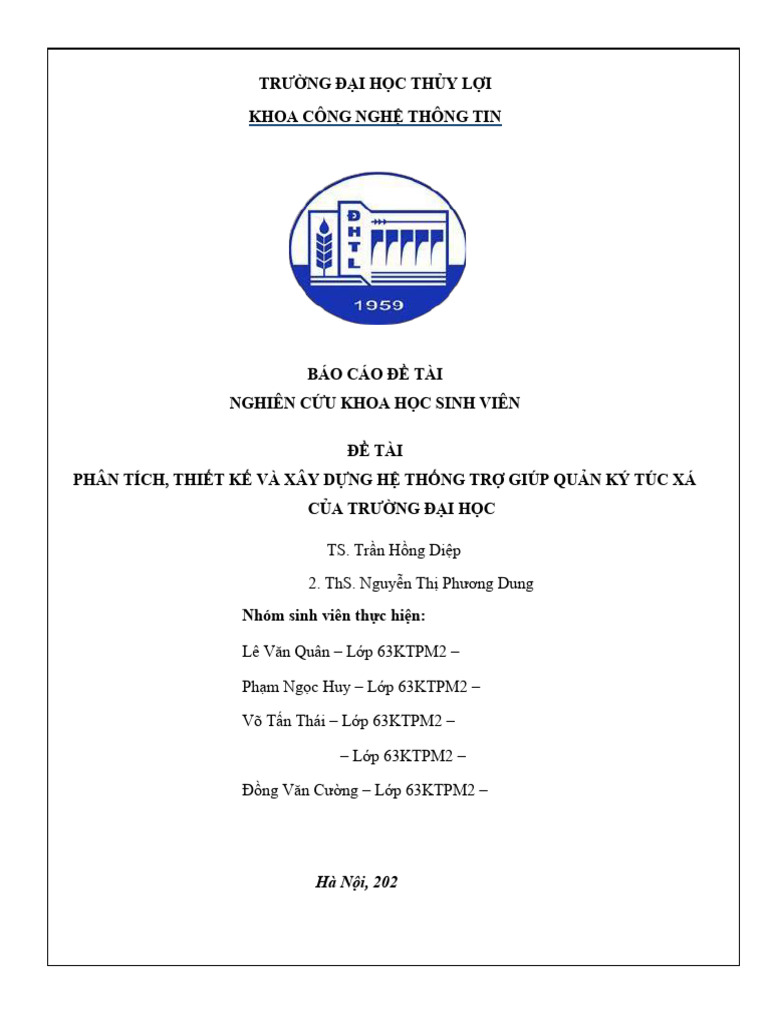 TRƯỜNG ĐẠI HỌC THỦY LỢI
KHOA CÔNG NGHỆ THÔNG TIN

ĐHTL
1959

BÁO CÁO ĐỀ TÀI
NGHIÊN CỨU KHOA HỌC SINH VIÊN

ĐỀ TÀI
PHÂN TÍCH, THIẾT KẾ VÀ XÂY DỰNG HỆ THỐNG TRỢ GIÚP QUẢN KÝ TÚC XÁ CỦA TRƯỜNG ĐẠI HỌC

TS. Trần Hồng Diệp

2. ThS. Nguyễn Thị Phương Dung

Nhóm sinh viên thực hiện:

Lê Văn Quân – Lớp 63KTPM2 –

Phạm Ngọc Huy – Lớp 63KTPM2 –

Võ Tấn Thái – Lớp 63KTPM2 –

– Lớp 63KTPM2 –

Đồng Văn Cường – Lớp 63KTPM2 –

Hà Nội, 202